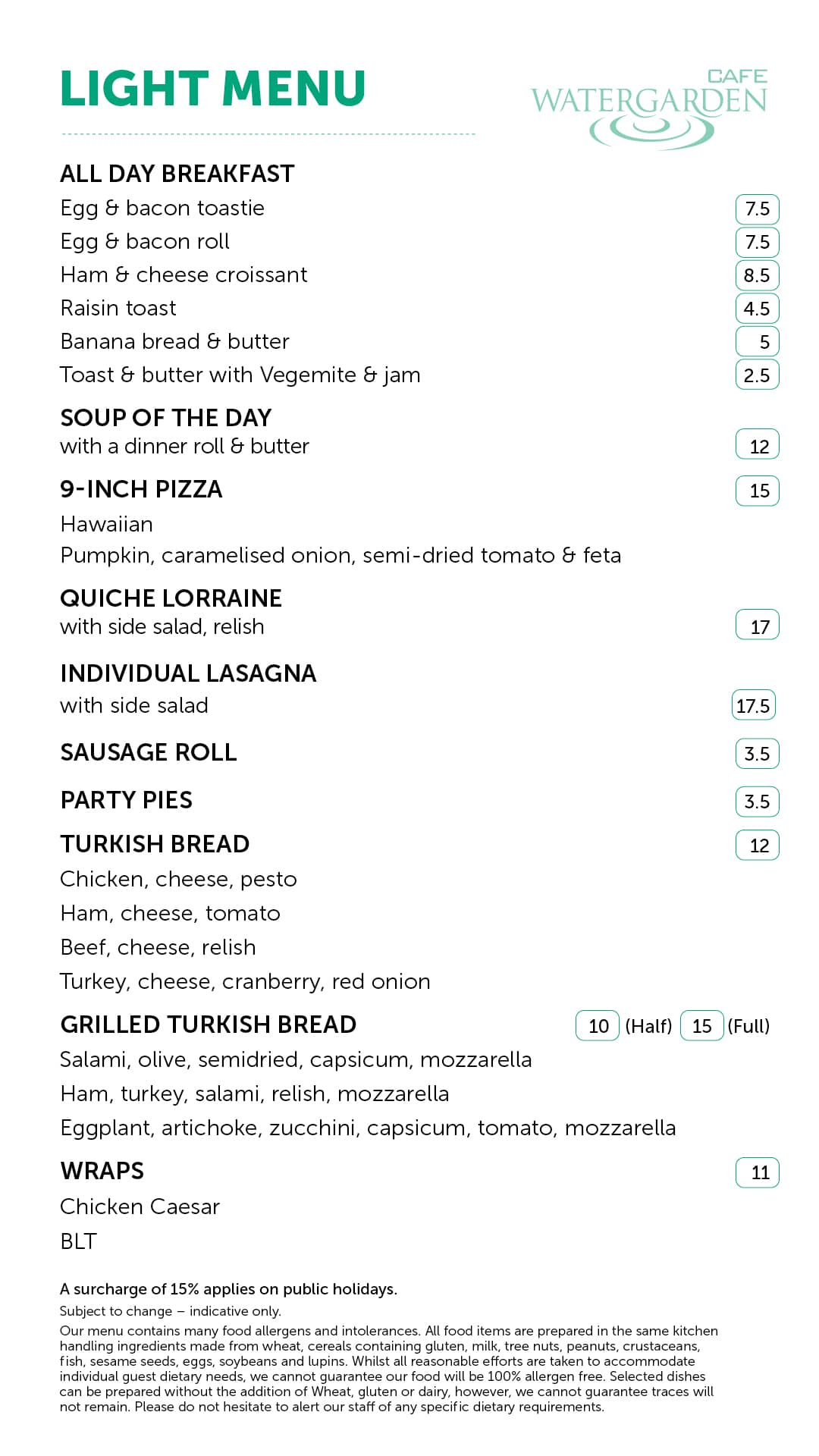 LIGHT MENU

CAFE
WATERGARDEN

ALL DAY BREAKFAST
Egg & bacon toastie 7.5
Egg & bacon roll 7.5
Ham & cheese croissant 8.5
Raisin toast 4.5
Banana bread & butter 5
Toast & butter with Vegemite & jam 2.5

SOUP OF THE DAY
with a dinner roll & butter 12

9-INCH PIZZA 15
Hawaiian
Pumpkin, caramelised onion, semi-dried tomato & feta

QUICHE LORRAINE
with side salad, relish 17

INDIVIDUAL LASAGNA
with side salad 17.5

SAUSAGE ROLL 3.5

PARTY PIES 3.5

TURKISH BREAD 12
Chicken, cheese, pesto
Ham, cheese, tomato
Beef, cheese, relish
Turkey, cheese, cranberry, red onion

GRILLED TURKISH BREAD 10 (Half) 15 (Full)
Salami, olive, semidried, capsicum, mozzarella
Ham, turkey, salami, relish, mozzarella
Eggplant, artichoke, zucchini, capsicum, tomato, mozzarella

WRAPS 11
Chicken Caesar
BLT

A surcharge of 15% applies on public holidays.

Subject to change – indicative only.

Our menu contains many food allergens and intolerances. All food items are prepared in the same kitchen handling ingredients made from wheat, cereals containing gluten, milk, tree nuts, peanuts, crustaceans, fish, sesame seeds, eggs, soybeans and lupins. Whilst all reasonable efforts are taken to accommodate individual guest dietary needs, we cannot guarantee our food will be 100% allergen free. Selected dishes can be prepared without the addition of Wheat, gluten or dairy, however, we cannot guarantee traces will not remain. Please do not hesitate to alert our staff of any specific dietary requirements.